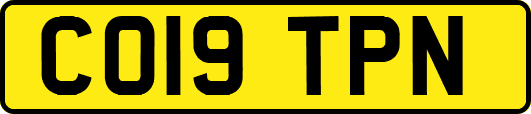 CO19 TPN